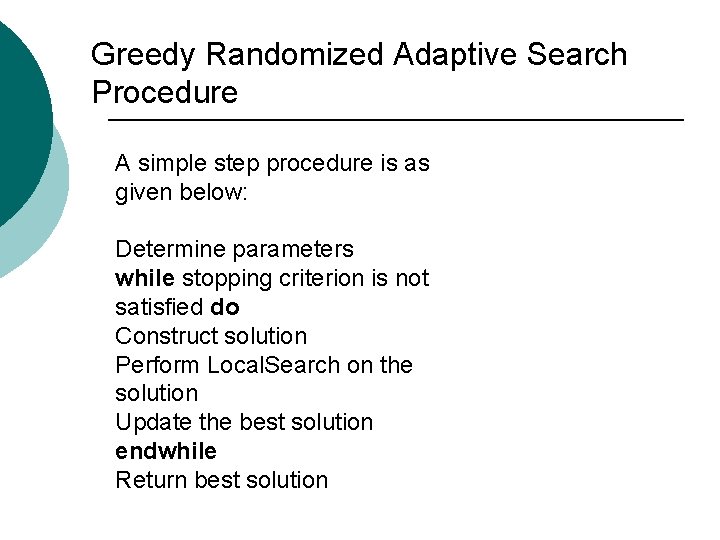 Greedy Randomized Adaptive Search Procedure

A simple step procedure is as given below:

Determine parameters
while stopping criterion is not satisfied do
Construct solution
Perform LocalSearch on the solution
Update the best solution
endwhile
Return best solution